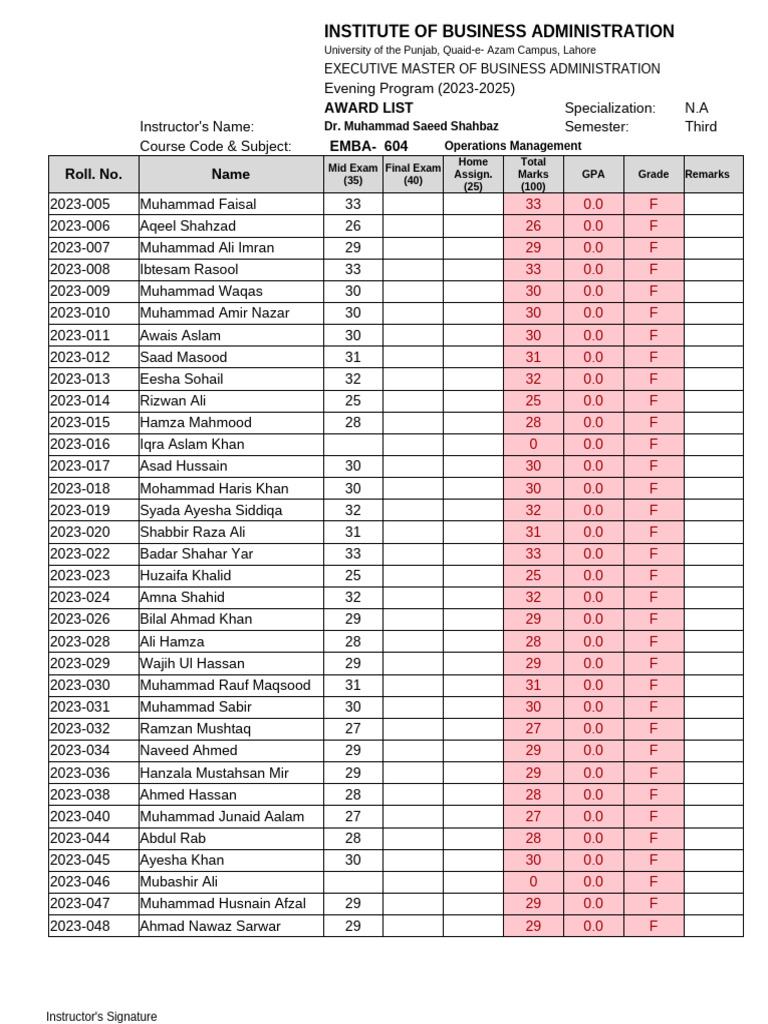 INSTITUTE OF BUSINESS ADMINISTRATION
University of the Punjab, Quaid-e- Azam Campus, Lahore
EXECUTIVE MASTER OF BUSINESS ADMINISTRATION
Evening Program (2023-2025)
AWARD LIST
Specialization: N.A
Instructor's Name: Dr. Muhammad Saeed Shahbaz
Semester: Third
Course Code & Subject: EMBA- 604 Operations Management

| Roll. No. | Name | Mid Exam (35) | Final Exam (40) | Home Assign. (25) | Total Marks (100) | GPA | Grade | Remarks |
|---|---|---|---|---|---|---|---|---|
| 2023-005 | Muhammad Faisal | 33 | | | 33 | 0.0 | F | |
| 2023-006 | Aqeel Shahzad | 26 | | | 26 | 0.0 | F | |
| 2023-007 | Muhammad Ali Imran | 29 | | | 29 | 0.0 | F | |
| 2023-008 | Ibtesam Rasool | 33 | | | 33 | 0.0 | F | |
| 2023-009 | Muhammad Waqas | 30 | | | 30 | 0.0 | F | |
| 2023-010 | Muhammad Amir Nazar | 30 | | | 30 | 0.0 | F | |
| 2023-011 | Awais Aslam | 30 | | | 30 | 0.0 | F | |
| 2023-012 | Saad Masood | 31 | | | 31 | 0.0 | F | |
| 2023-013 | Eesha Sohail | 32 | | | 32 | 0.0 | F | |
| 2023-014 | Rizwan Ali | 25 | | | 25 | 0.0 | F | |
| 2023-015 | Hamza Mahmood | 28 | | | 28 | 0.0 | F | |
| 2023-016 | Iqra Aslam Khan | | | | 0 | 0.0 | F | |
| 2023-017 | Asad Hussain | 30 | | | 30 | 0.0 | F | |
| 2023-018 | Mohammad Haris Khan | 30 | | | 30 | 0.0 | F | |
| 2023-019 | Syada Ayesha Siddiqa | 32 | | | 32 | 0.0 | F | |
| 2023-020 | Shabbir Raza Ali | 31 | | | 31 | 0.0 | F | |
| 2023-022 | Badar Shahar Yar | 33 | | | 33 | 0.0 | F | |
| 2023-023 | Huzaifa Khalid | 25 | | | 25 | 0.0 | F | |
| 2023-024 | Amna Shahid | 32 | | | 32 | 0.0 | F | |
| 2023-026 | Bilal Ahmad Khan | 29 | | | 29 | 0.0 | F | |
| 2023-028 | Ali Hamza | 28 | | | 28 | 0.0 | F | |
| 2023-029 | Wajih Ul Hassan | 29 | | | 29 | 0.0 | F | |
| 2023-030 | Muhammad Rauf Maqsood | 31 | | | 31 | 0.0 | F | |
| 2023-031 | Muhammad Sabir | 30 | | | 30 | 0.0 | F | |
| 2023-032 | Ramzan Mushtaq | 27 | | | 27 | 0.0 | F | |
| 2023-034 | Naveed Ahmed | 29 | | | 29 | 0.0 | F | |
| 2023-036 | Hanzala Mustahsan Mir | 29 | | | 29 | 0.0 | F | |
| 2023-038 | Ahmed Hassan | 28 | | | 28 | 0.0 | F | |
| 2023-040 | Muhammad Junaid Aalam | 27 | | | 27 | 0.0 | F | |
| 2023-044 | Abdul Rab | 28 | | | 28 | 0.0 | F | |
| 2023-045 | Ayesha Khan | 30 | | | 30 | 0.0 | F | |
| 2023-046 | Mubashir Ali | | | | 0 | 0.0 | F | |
| 2023-047 | Muhammad Husnain Afzal | 29 | | | 29 | 0.0 | F | |
| 2023-048 | Ahmad Nawaz Sarwar | 29 | | | 29 | 0.0 | F | |

Instructor's Signature